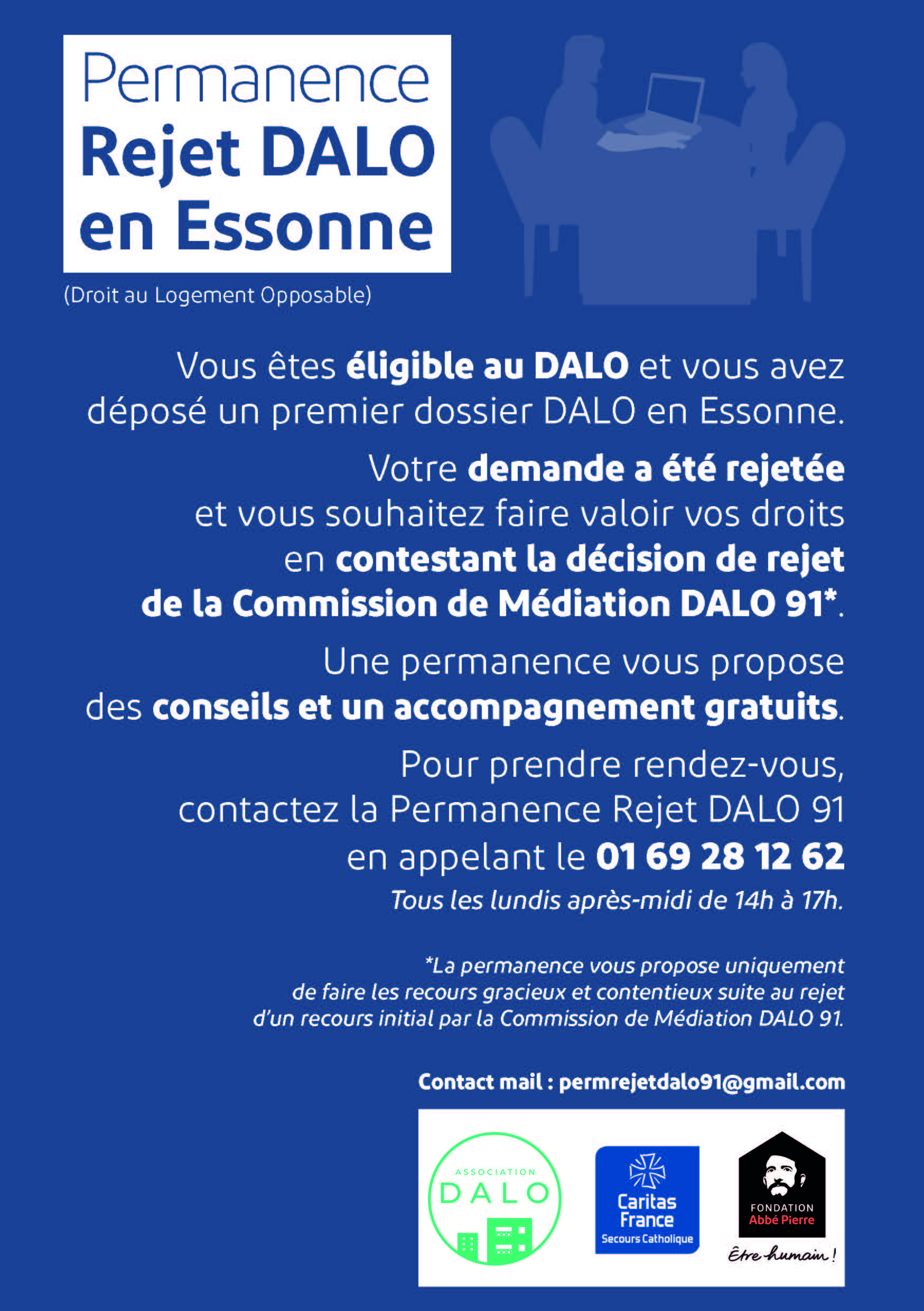 Permanence
Rejet DALO
en Essonne

(Droit au Logement Opposable)

Vous êtes éligible au DALO et vous avez déposé un premier dossier DALO en Essonne.

Votre demande a été rejetée et vous souhaitez faire valoir vos droits en contestant la décision de rejet de la Commission de Médiation DALO 91*.

Une permanence vous propose des conseils et un accompagnement gratuits.

Pour prendre rendez-vous, contactez la Permanence Rejet DALO 91 en appelant le 01 69 28 12 62
Tous les lundis après-midi de 14h à 17h.

*La permanence vous propose uniquement de faire les recours gracieux et contentieux suite au rejet d'un recours initial par la Commission de Médiation DALO 91.

Contact mail : permrejetdalo91@gmail.com

ASSOCIATION DALO

Caritas France Secours Catholique

FONDATION Abbé Pierre
Être humain !